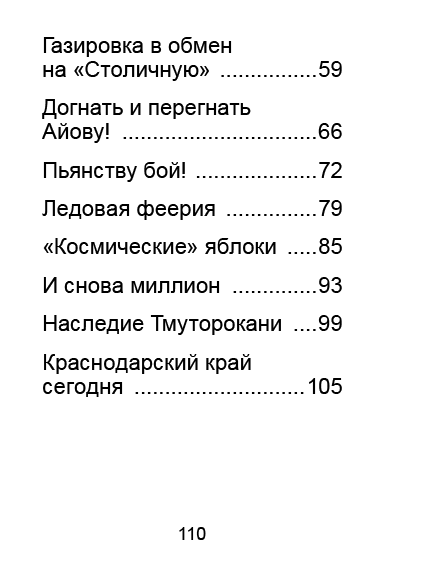 Газировка в обмен на «Столичную» ................59

Догнать и перегнать Айову! ................................66

Пьянству бой! ....................72

Ледовая феерия ...............79

«Космические» яблоки .....85

И снова миллион ..............93

Наследие Тмуторокани ....99

Краснодарский край сегодня ............................105

110